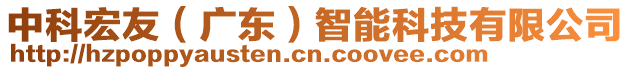 中科宏友（广东）智能科技有限公司
http://hzpoppyausten.cn.coovee.com